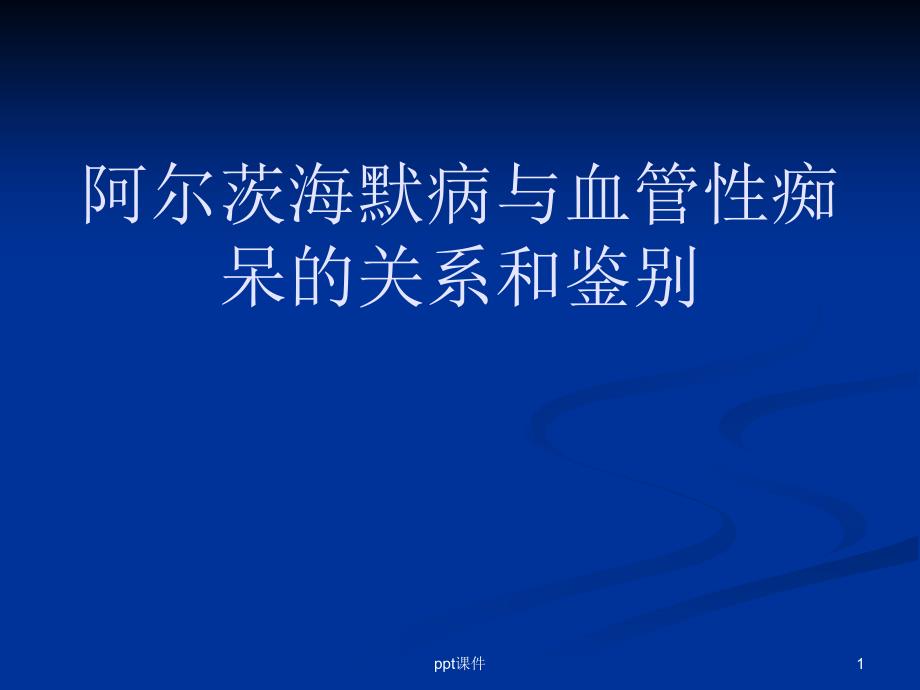 阿尔茨海默病与血管性痴呆的关系和鉴别

ppt课件

1